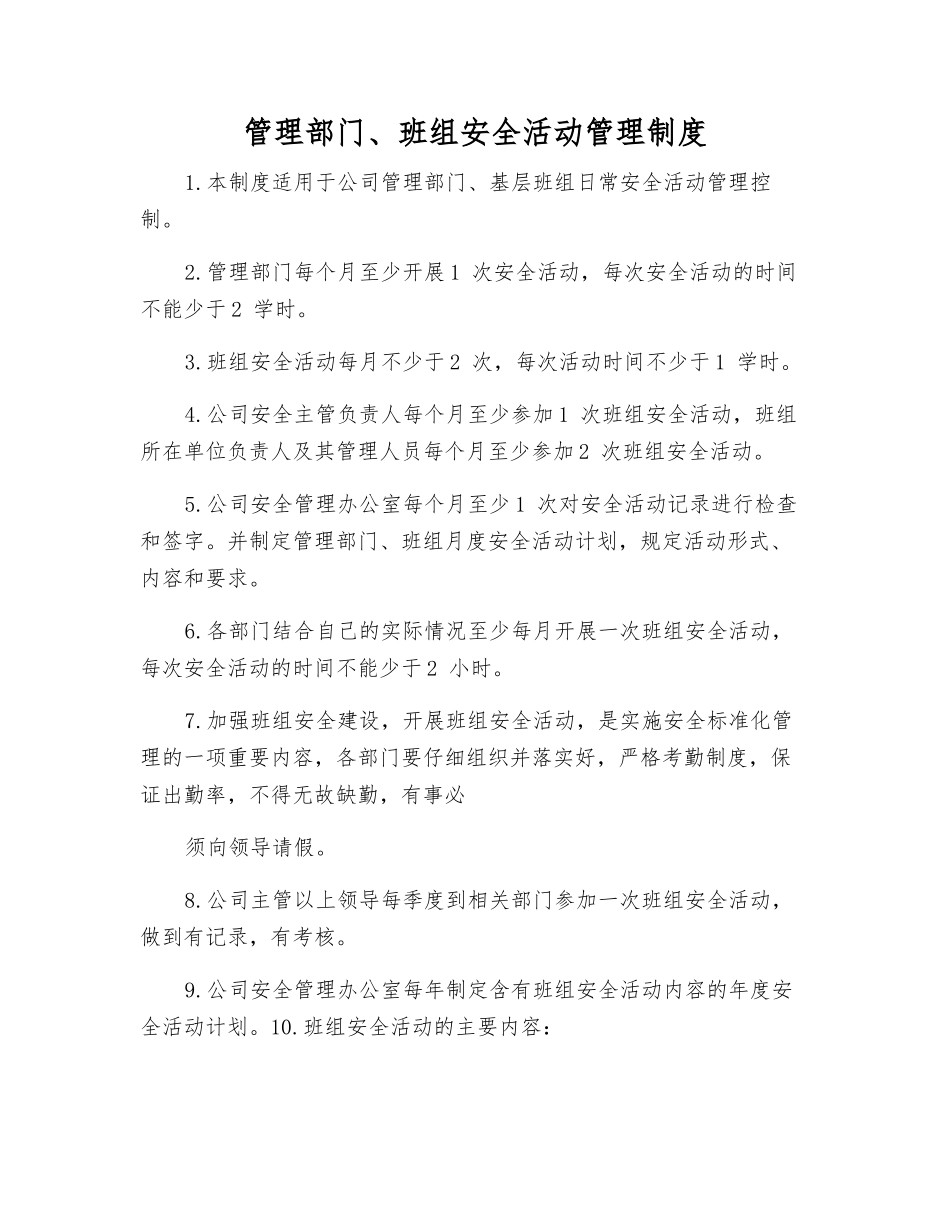 管理部门、班组安全活动管理制度

1.本制度适用于公司管理部门、基层班组日常安全活动管理控制。

2.管理部门每个月至少开展1 次安全活动，每次安全活动的时间不能少于2 学时。

3.班组安全活动每月不少于2 次，每次活动时间不少于1 学时。

4.公司安全主管负责人每个月至少参加1 次班组安全活动，班组所在单位负责人及其管理人员每个月至少参加2 次班组安全活动。

5.公司安全管理办公室每个月至少1 次对安全活动记录进行检查和签字。并制定管理部门、班组月度安全活动计划，规定活动形式、内容和要求。

6.各部门结合自己的实际情况至少每月开展一次班组安全活动，每次安全活动的时间不能少于2 小时。

7.加强班组安全建设，开展班组安全活动，是实施安全标准化管理的一项重要内容，各部门要仔细组织并落实好，严格考勤制度，保证出勤率，不得无故缺勤，有事必

须向领导请假。

8.公司主管以上领导每季度到相关部门参加一次班组安全活动，做到有记录，有考核。

9.公司安全管理办公室每年制定含有班组安全活动内容的年度安全活动计划。10.班组安全活动的主要内容：